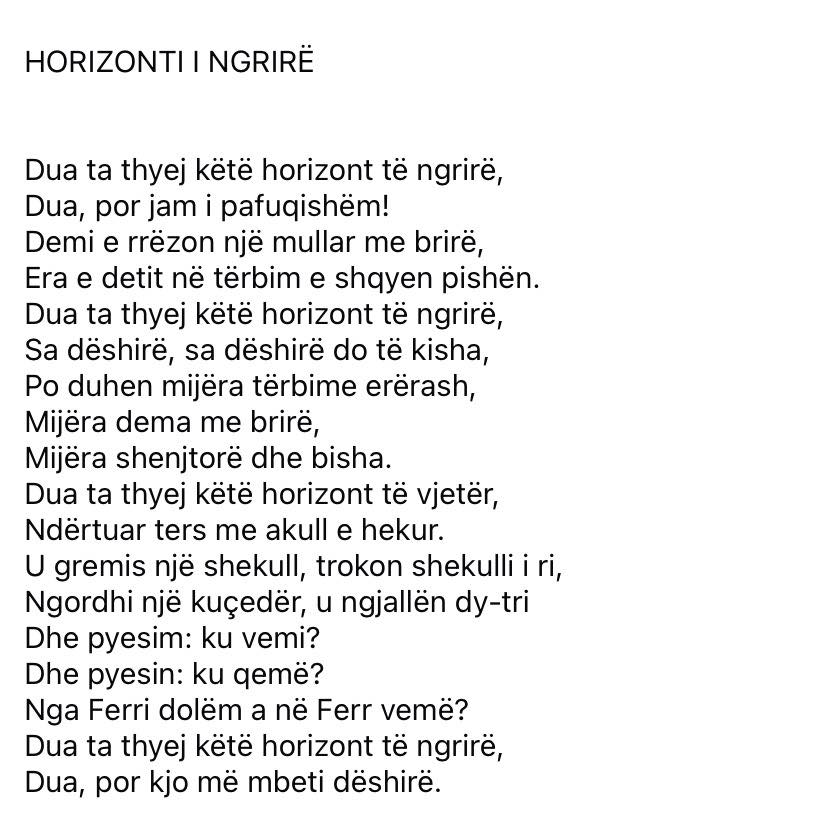 HORIZONTI I NGRIRË

Dua ta thyej këtë horizont të ngrirë,
Dua, por jam i pafuqishëm!
Demi e rrëzon një mullar me brirë,
Era e detit në tërbim e shqyen pishën.
Dua ta thyej këtë horizont të ngrirë,
Sa dëshirë, sa dëshirë do të kisha,
Po duhen mijëra tërbime erërash,
Mijëra dema me brirë,
Mijëra shenjtorë dhe bisha.
Dua ta thyej këtë horizont të vjetër,
Ndërtuar ters me akull e hekur.
U gremis një shekull, trokon shekulli i ri,
Ngordhi një kuçedër, u ngjallën dy-tri
Dhe pyesim: ku vemi?
Dhe pyesin: ku qemë?
Nga Ferri dolëm a në Ferr vemë?
Dua ta thyej këtë horizont të ngrirë,
Dua, por kjo më mbeti dëshirë.